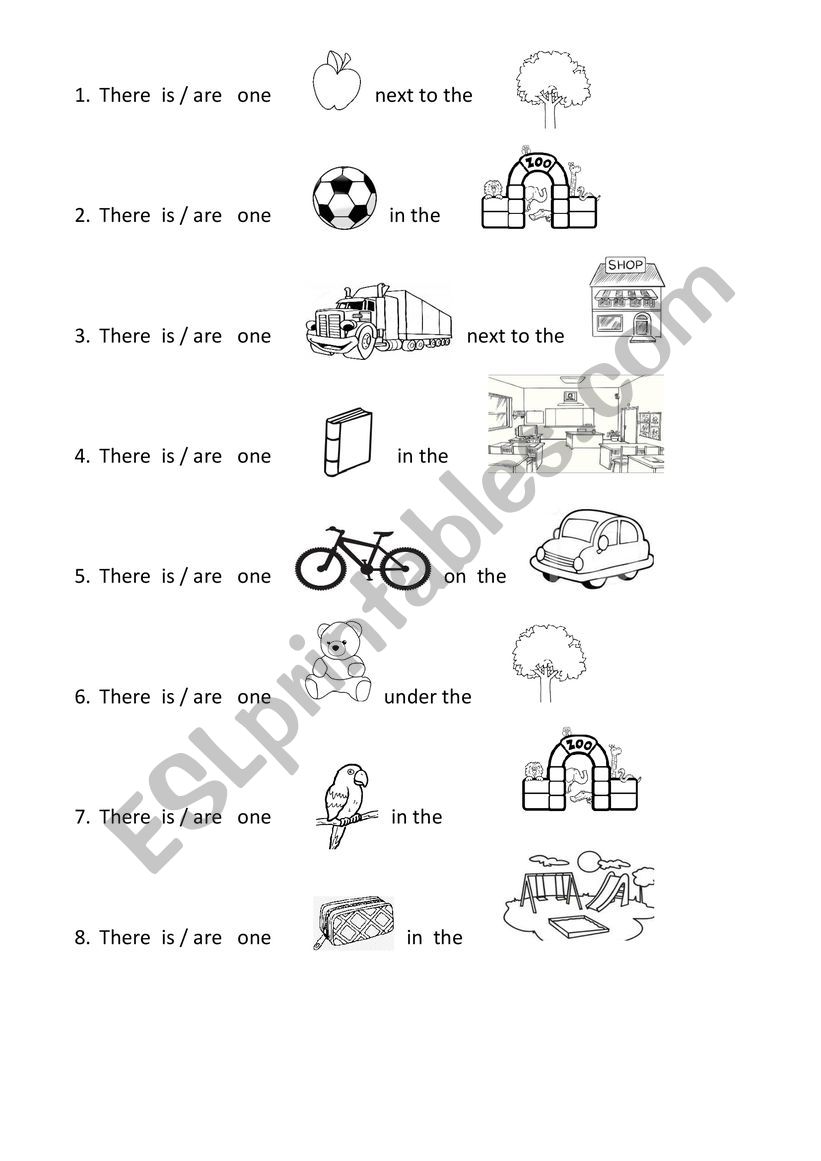 1. There is / are one next to the

2. There is / are one in the ZOO

3. There is / are one next to the SHOP

4. There is / are one in the

5. There is / are one on the

6. There is / are one under the

7. There is / are one in the ZOO

8. There is / are one in the

ESLprintables.com